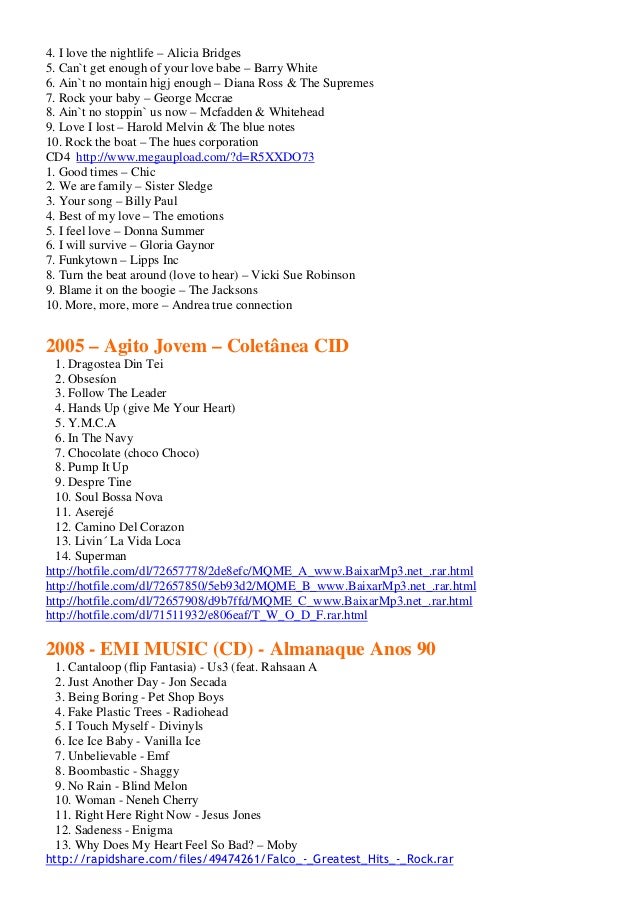 4. I love the nightlife – Alicia Bridges
5. Can`t get enough of your love babe – Barry White
6. Ain`t no montain higj enough – Diana Ross & The Supremes
7. Rock your baby – George Mccrae
8. Ain`t no stoppin` us now – Mcfadden & Whitehead
9. Love I lost – Harold Melvin & The blue notes
10. Rock the boat – The hues corporation
CD4 http://www.megaupload.com/?d=R5XXDO73
1. Good times – Chic
2. We are family – Sister Sledge
3. Your song – Billy Paul
4. Best of my love – The emotions
5. I feel love – Donna Summer
6. I will survive – Gloria Gaynor
7. Funkytown – Lipps Inc
8. Turn the beat around (love to hear) – Vicki Sue Robinson
9. Blame it on the boogie – The Jacksons
10. More, more, more – Andrea true connection

2005 – Agito Jovem – Coletânea CID
1. Dragostea Din Tei
2. Obsesíon
3. Follow The Leader
4. Hands Up (give Me Your Heart)
5. Y.M.C.A
6. In The Navy
7. Chocolate (choco Choco)
8. Pump It Up
9. Despre Tine
10. Soul Bossa Nova
11. Aserejé
12. Camino Del Corazon
13. Livin´La Vida Loca
14. Superman
http://hotfile.com/dl/72657778/2de8efc/MQME_A_www.BaixarMp3.net_.rar.html
http://hotfile.com/dl/72657850/5eb93d2/MQME_B_www.BaixarMp3.net_.rar.html
http://hotfile.com/dl/72657908/d9b7ffd/MQME_C_www.BaixarMp3.net_.rar.html
http://hotfile.com/dl/71511932/e806eaf/T_W_O_D_F.rar.html

2008 - EMI MUSIC (CD) - Almanaque Anos 90
1. Cantaloop (flip Fantasia) - Us3 (feat. Rahsaan A
2. Just Another Day - Jon Secada
3. Being Boring - Pet Shop Boys
4. Fake Plastic Trees - Radiohead
5. I Touch Myself - Divinyls
6. Ice Ice Baby - Vanilla Ice
7. Unbelievable - Emf
8. Boombastic - Shaggy
9. No Rain - Blind Melon
10. Woman - Neneh Cherry
11. Right Here Right Now - Jesus Jones
12. Sadeness - Enigma
13. Why Does My Heart Feel So Bad? – Moby
http://rapidshare.com/files/49474261/Falco_-_Greatest_Hits_-_Rock.rar